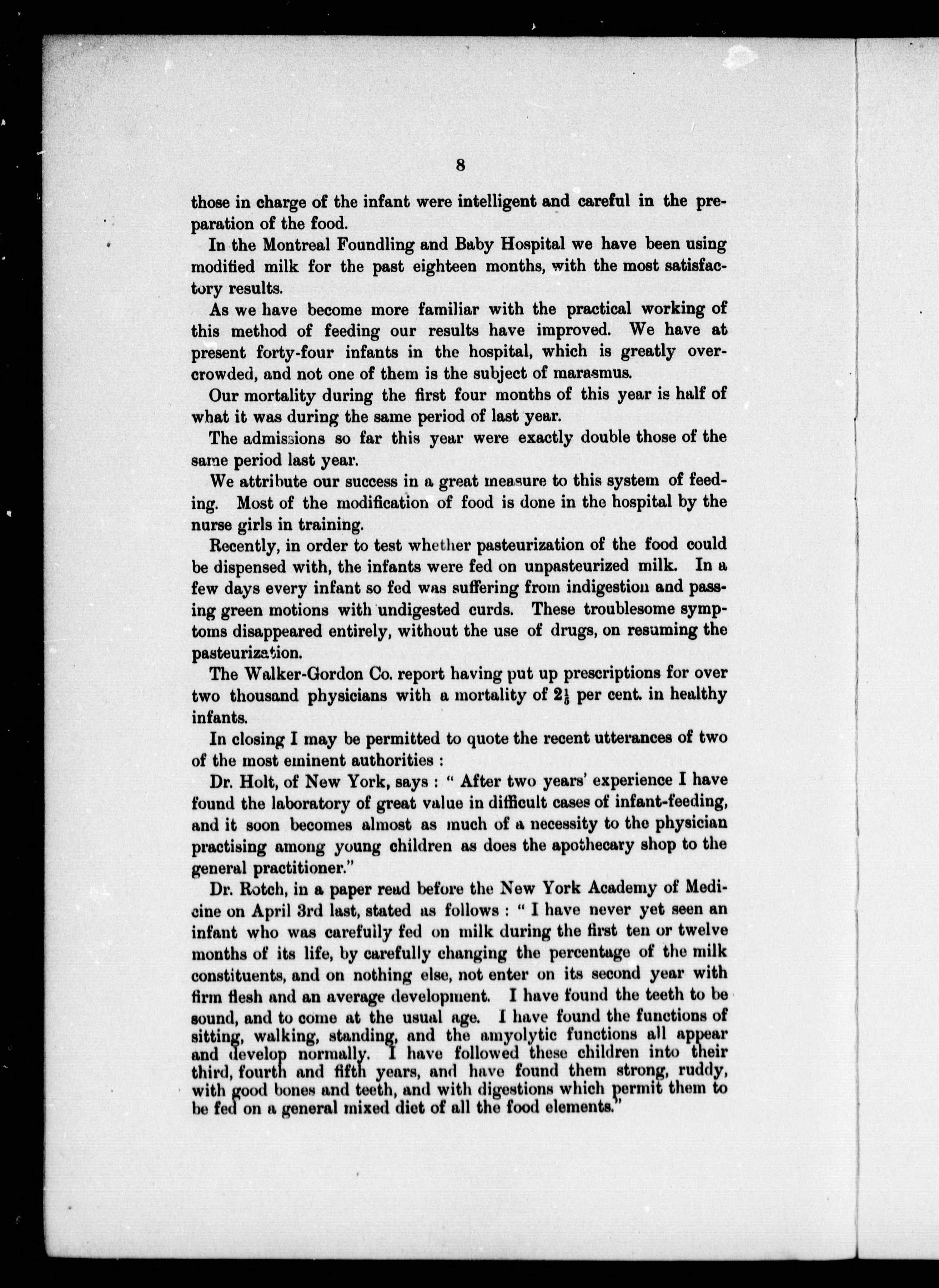 8

those in charge of the infant were intelligent and careful in the preparation of the food.

In the Montreal Foundling and Baby Hospital we have been using modified milk for the past eighteen months, with the most satisfactory results.

As we have become more familiar with the practical working of this method of feeding our results have improved. We have at present forty-four infants in the hospital, which is greatly overcrowded, and not one of them is the subject of marasmus.

Our mortality during the first four months of this year is half of what it was during the same period of last year.

The admissions so far this year were exactly double those of the same period last year.

We attribute our success in a great measure to this system of feeding. Most of the modification of food is done in the hospital by the nurse girls in training.

Recently, in order to test whether pasteurization of the food could be dispensed with, the infants were fed on unpasteurized milk. In a few days every infant so fed was suffering from indigestion and passing green motions with undigested curds. These troublesome symptoms disappeared entirely, without the use of drugs, on resuming the pasteurization.

The Walker-Gordon Co. report having put up prescriptions for over two thousand physicians with a mortality of $2\frac{1}{3}$ per cent. in healthy infants.

In closing I may be permitted to quote the recent utterances of two of the most eminent authorities :

Dr. Holt, of New York, says : " After two years' experience I have found the laboratory of great value in difficult cases of infant-feeding, and it soon becomes almost as much of a necessity to the physician practising among young children as does the apothecary shop to the general practitioner."

Dr. Rotch, in a paper read before the New York Academy of Medicine on April 3rd last, stated as follows : " I have never yet seen an infant who was carefully fed on milk during the first ten or twelve months of its life, by carefully changing the percentage of the milk constituents, and on nothing else, not enter on its second year with firm flesh and an average development. I have found the teeth to be sound, and to come at the usual age. I have found the functions of sitting, walking, standing, and the amyolytic functions all appear and develop normally. I have followed these children into their third, fourth and fifth years, and have found them strong, ruddy, with good bones and teeth, and with digestions which permit them to be fed on a general mixed diet of all the food elements."